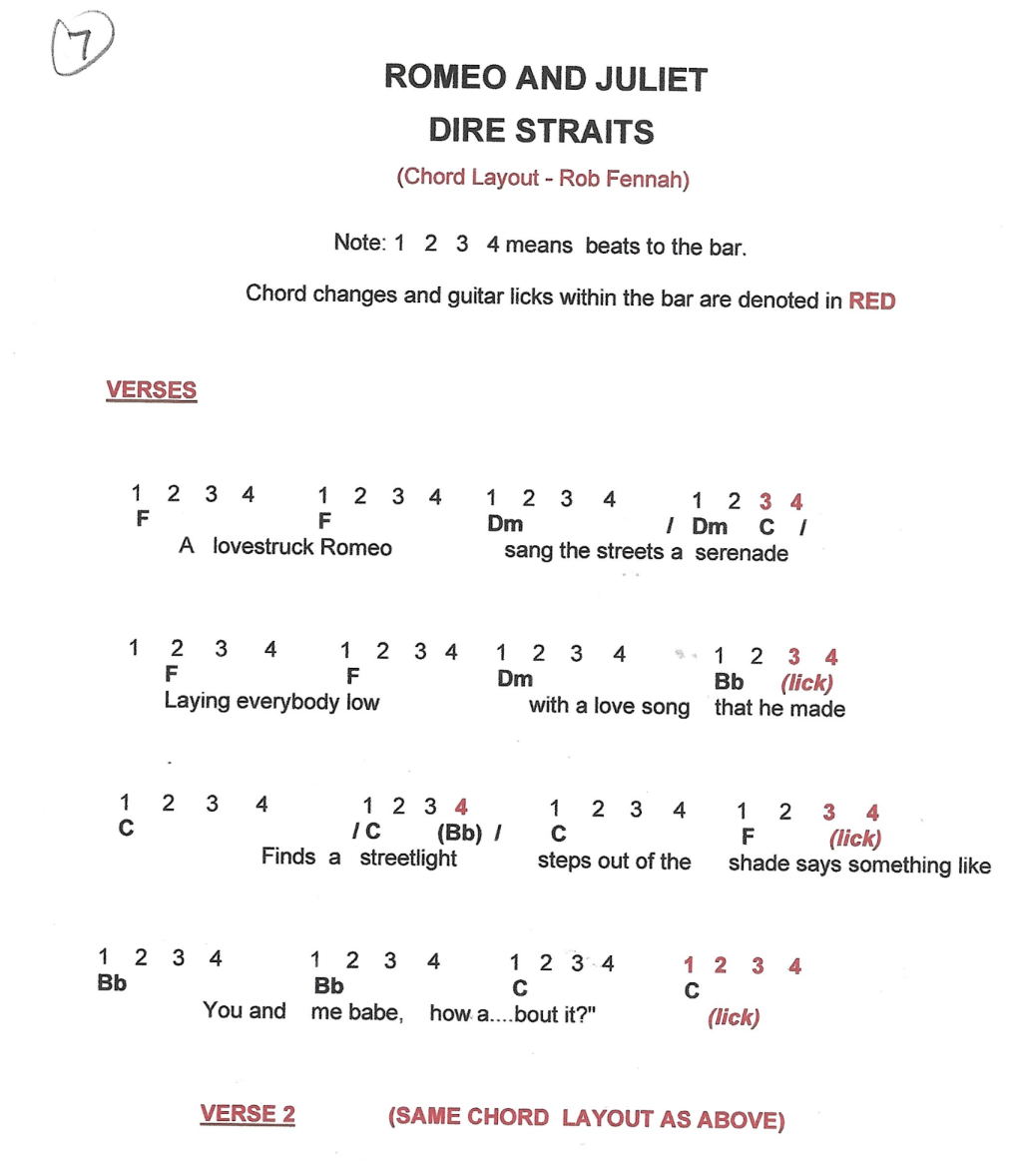 7

ROMEO AND JULIET
DIRE STRAITS
(Chord Layout - Rob Fennah)

Note: 1 2 3 4 means beats to the bar.

Chord changes and guitar licks within the bar are denoted in RED

VERSES

1 2 3 4 1 2 3 4 1 2 3 4 1 2 3 4
F F Dm / Dm C /
A lovestruck Romeo sang the streets a serenade

1 2 3 4 1 2 3 4 1 2 3 4 1 2 3 4
F F Dm Bb (lick)
Laying everybody low with a love song that he made

1 2 3 4 1 2 3 4 1 2 3 4 1 2 3 4
C / C (Bb) / C F (lick)
Finds a streetlight steps out of the shade says something like

1 2 3 4 1 2 3 4 1 2 3 4 1 2 3 4
Bb Bb C C
You and me babe, how a....bout it?" (lick)

VERSE 2 (SAME CHORD LAYOUT AS ABOVE)